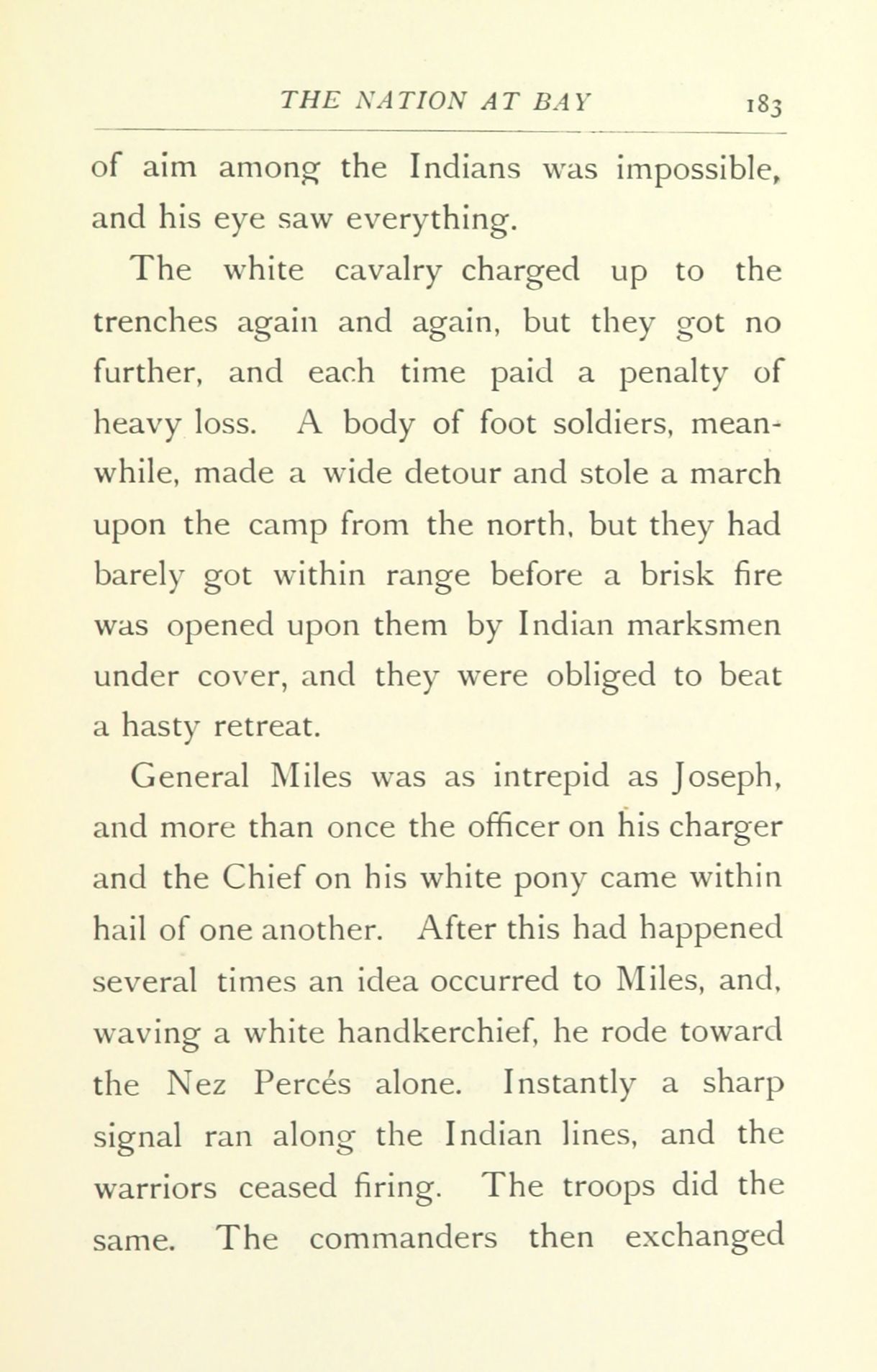 THE NATION AT BAY 183

of aim among the Indians was impossible, and his eye saw everything.

The white cavalry charged up to the trenches again and again, but they got no further, and each time paid a penalty of heavy loss. A body of foot soldiers, meanwhile, made a wide detour and stole a march upon the camp from the north, but they had barely got within range before a brisk fire was opened upon them by Indian marksmen under cover, and they were obliged to beat a hasty retreat.

General Miles was as intrepid as Joseph, and more than once the officer on his charger and the Chief on his white pony came within hail of one another. After this had happened several times an idea occurred to Miles, and, waving a white handkerchief, he rode toward the Nez Percés alone. Instantly a sharp signal ran along the Indian lines, and the warriors ceased firing. The troops did the same. The commanders then exchanged